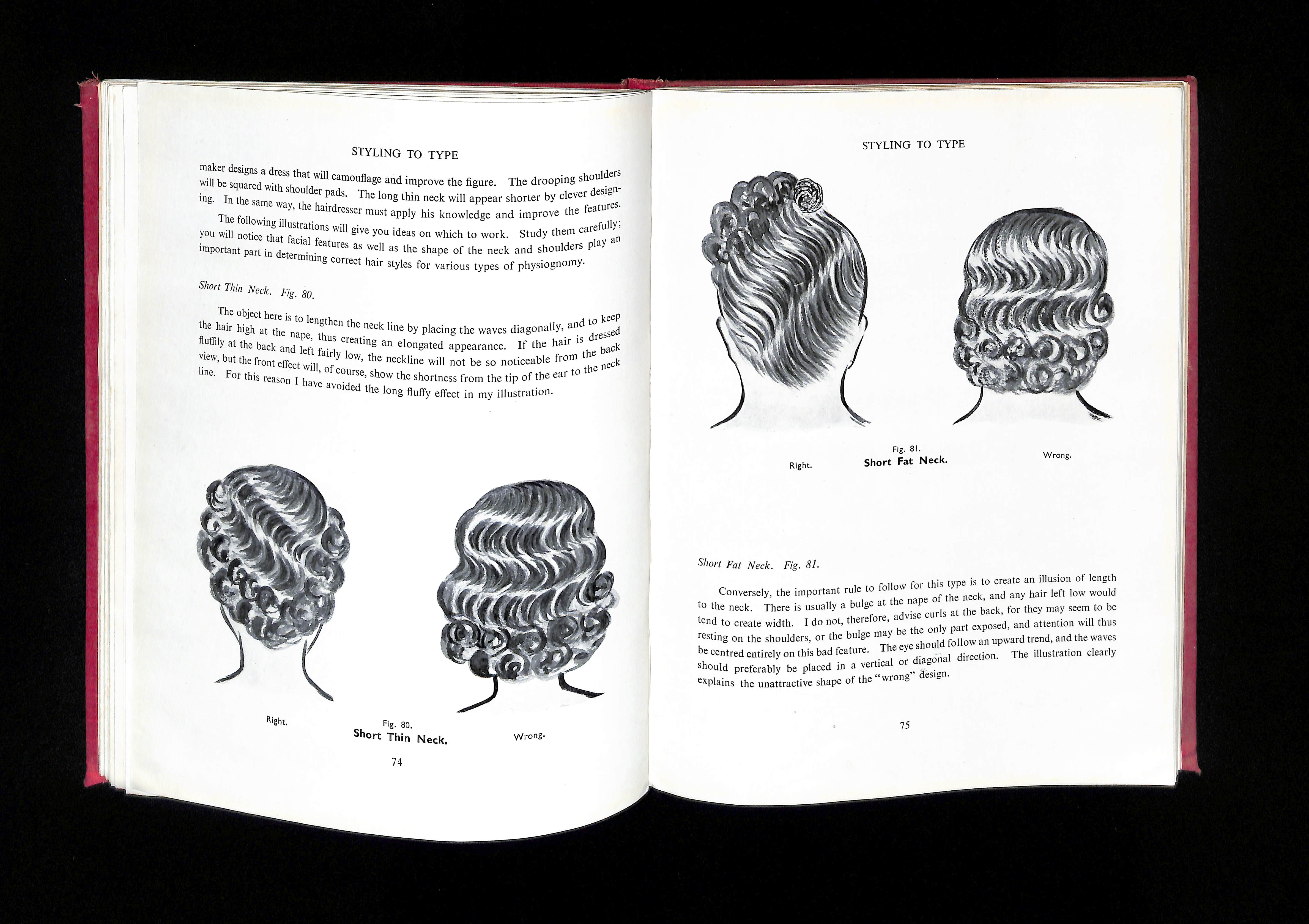 STYLING TO TYPE

maker designs a dress that will camouflage and improve the figure. The drooping shoulders will be squared with shoulder pads. The long thin neck will appear shorter by clever designing. In the same way, the hairdresser must apply his knowledge and improve the features.

The following illustrations will give you ideas on which to work. Study them carefully; you will notice that facial features as well as the shape of the neck and shoulders play an important part in determining correct hair styles for various types of physiognomy.

Short Thin Neck. Fig. 80.

The object here is to lengthen the neck line by placing the waves diagonally, and to keep the hair high at the nape, thus creating an elongated appearance. If the hair is dressed fluffily at the back and left fairly low, the neckline will not be so noticeable from the back view, but the front effect will, of course, show the shortness from the tip of the ear to the neck line. For this reason I have avoided the long fluffy effect in my illustration.

Right.

Fig. 80.
Short Thin Neck.

Wrong.

74

STYLING TO TYPE

Right.

Fig. 81.
Short Fat Neck.

Wrong.

Short Fat Neck. Fig. 81.

Conversely, the important rule to follow for this type is to create an illusion of length to the neck. There is usually a bulge at the nape of the neck, and any hair left low would tend to create width. I do not, therefore, advise curls at the back, for they may seem to be resting on the shoulders, or the bulge may be the only part exposed, and attention will thus be centred entirely on this bad feature. The eye should follow an upward trend, and the waves should preferably be placed in a vertical or diagonal direction. The illustration clearly explains the unattractive shape of the "wrong" design.

75